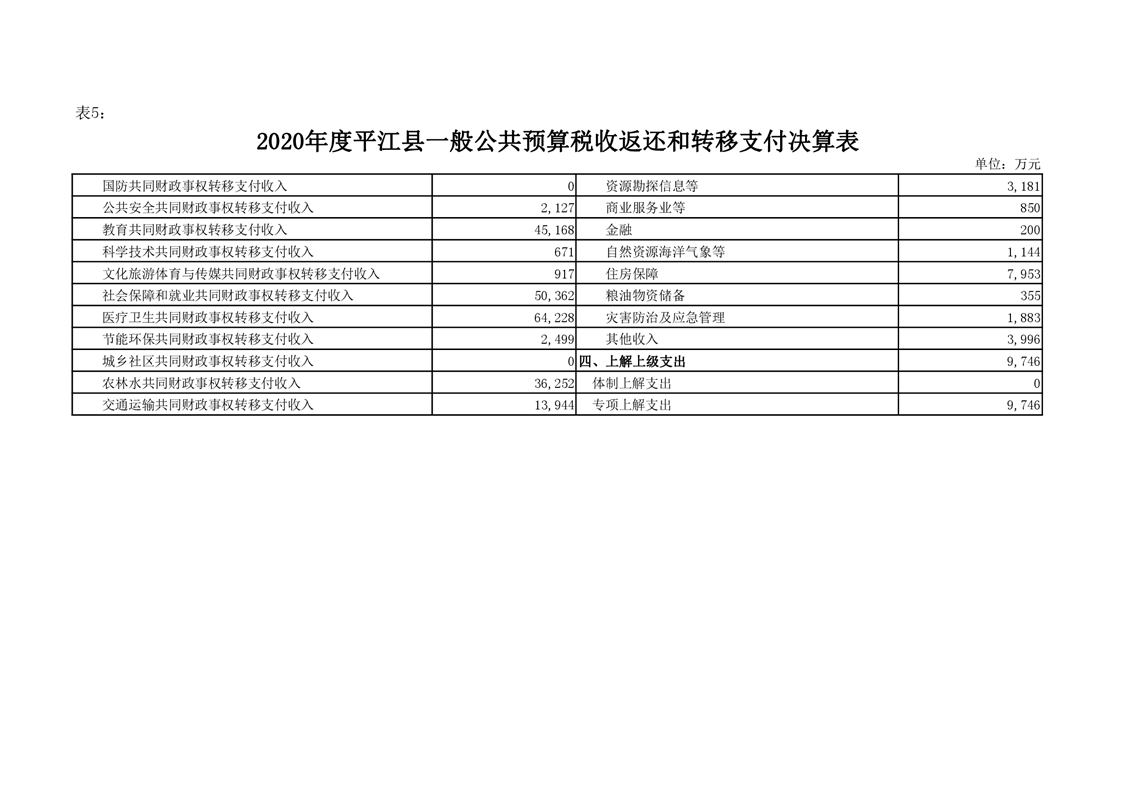 表5：

2020年度平江县一般公共预算税收返还和转移支付决算表

单位：万元

| 国防共同财政事权转移支付收入 | 0 | 资源勘探信息等 | 3,181 |
|---|---|---|---|
| 公共安全共同财政事权转移支付收入 | 2,127 | 商业服务业等 | 850 |
| 教育共同财政事权转移支付收入 | 45,168 | 金融 | 200 |
| 科学技术共同财政事权转移支付收入 | 671 | 自然资源海洋气象等 | 1,144 |
| 文化旅游体育与传媒共同财政事权转移支付收入 | 917 | 住房保障 | 7,953 |
| 社会保障和就业共同财政事权转移支付收入 | 50,362 | 粮油物资储备 | 355 |
| 医疗卫生共同财政事权转移支付收入 | 64,228 | 灾害防治及应急管理 | 1,883 |
| 节能环保共同财政事权转移支付收入 | 2,499 | 其他收入 | 3,996 |
| 城乡社区共同财政事权转移支付收入 | 0 | 四、上解上级支出 | 9,746 |
| 农林水共同财政事权转移支付收入 | 36,252 | 体制上解支出 | 0 |
| 交通运输共同财政事权转移支付收入 | 13,944 | 专项上解支出 | 9,746 |